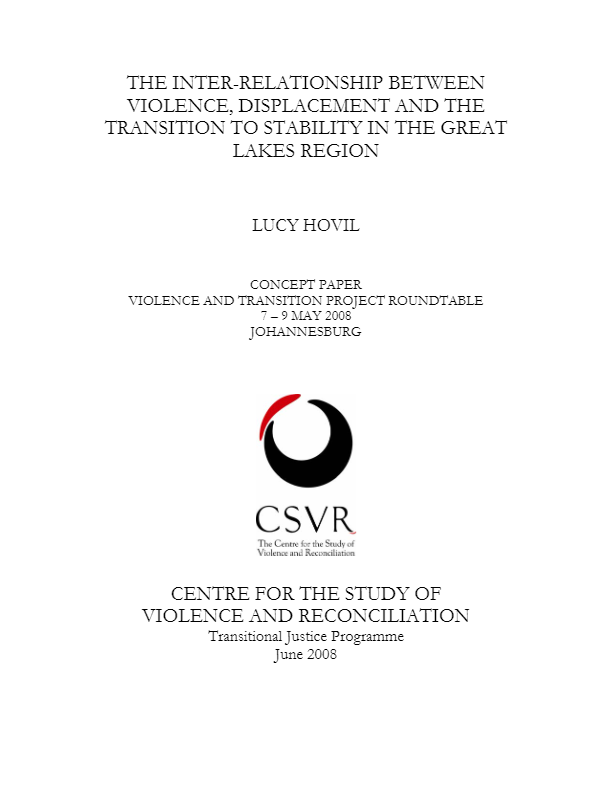 THE INTER-RELATIONSHIP BETWEEN VIOLENCE, DISPLACEMENT AND THE TRANSITION TO STABILITY IN THE GREAT LAKES REGION

LUCY HOVIL

CONCEPT PAPER
VIOLENCE AND TRANSITION PROJECT ROUNDTABLE
7 – 9 MAY 2008
JOHANNESBURG

CSVR
The Centre for the Study of Violence and Reconciliation

CENTRE FOR THE STUDY OF VIOLENCE AND RECONCILIATION
Transitional Justice Programme
June 2008